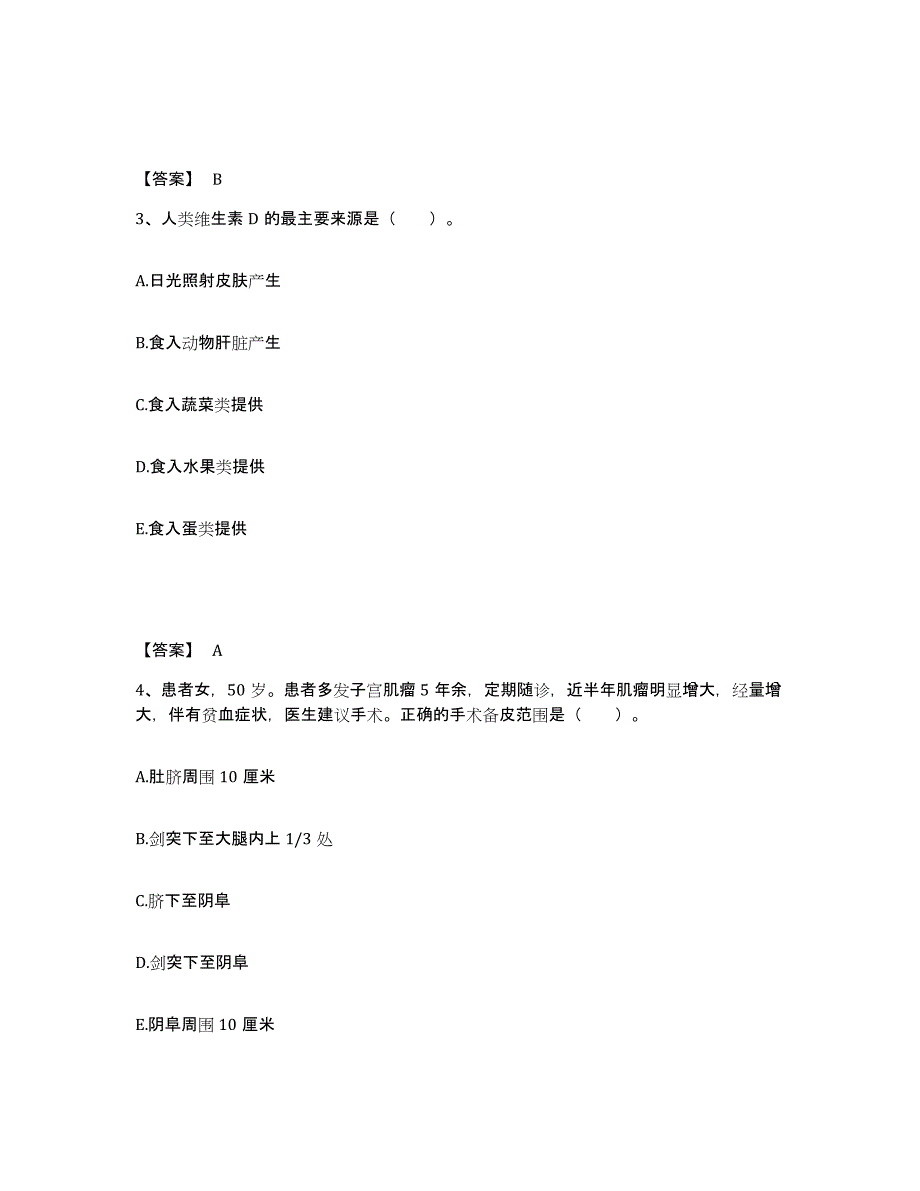 【答案】 B

3、人类维生素 D 的最主要来源是（　　）。

A.日光照射皮肤产生

B.食入动物肝脏产生

C.食入蔬菜类提供

D.食入水果类提供

E.食入蛋类提供

【答案】 A

4、患者女，50 岁。患者多发子宫肌瘤 5 年余，定期随诊，近半年肌瘤明显增大，经量增大，伴有贫血症状，医生建议手术。正确的手术备皮范围是（　　）。

A.肚脐周围 10 厘米

B.剑突下至大腿内上 1/3 处

C.脐下至阴阜

D.剑突下至阴阜

E.阴阜周围 10 厘米